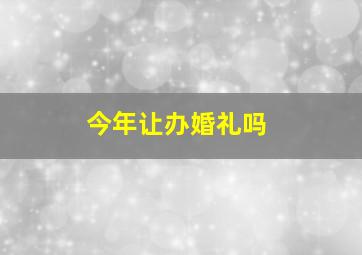 今年让办婚礼吗